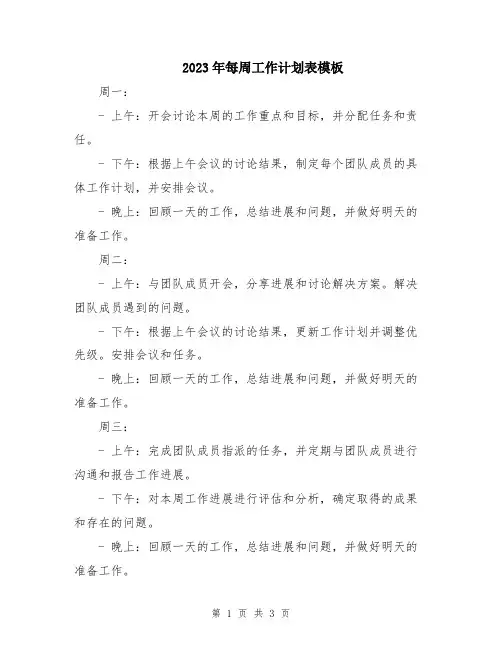 2023年每周工作计划表模板

周一：

- 上午：开会讨论本周的工作重点和目标，并分配任务和责任。

- 下午：根据上午会议的讨论结果，制定每个团队成员的具体工作计划，并安排会议。

- 晚上：回顾一天的工作，总结进展和问题，并做好明天的准备工作。

周二：

- 上午：与团队成员开会，分享进展和讨论解决方案。解决团队成员遇到的问题。

- 下午：根据上午会议的讨论结果，更新工作计划并调整优先级。安排会议和任务。

- 晚上：回顾一天的工作，总结进展和问题，并做好明天的准备工作。

周三：

- 上午：完成团队成员指派的任务，并定期与团队成员进行沟通和报告工作进展。

- 下午：对本周工作进展进行评估和分析，确定取得的成果和存在的问题。

- 晚上：回顾一天的工作，总结进展和问题，并做好明天的准备工作。

第 1 页 共 3 页